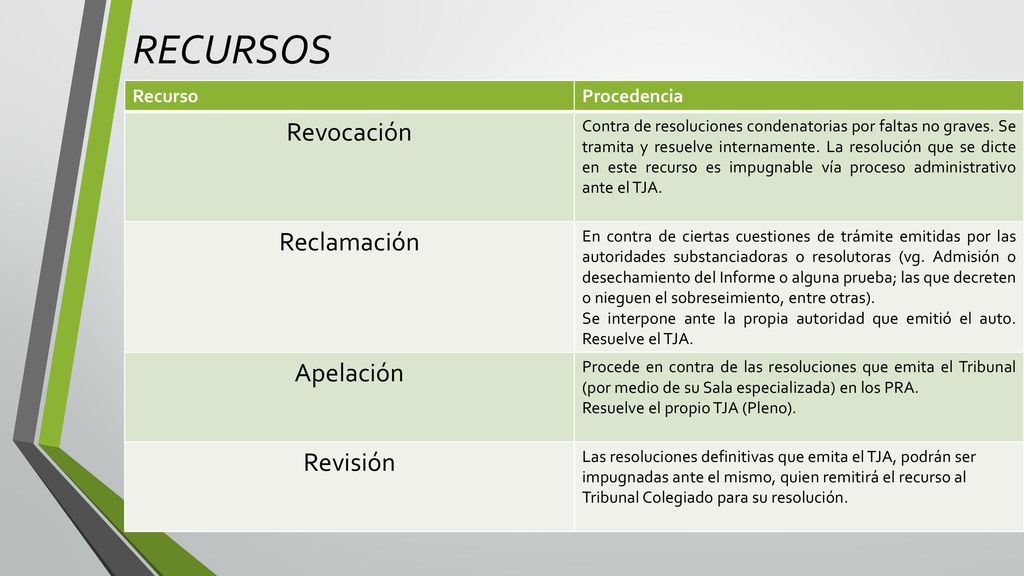 RECURSOS

| Recurso | Procedencia |
|---|---|
| Revocación | Contra de resoluciones condenatorias por faltas no graves. Se tramita y resuelve internamente. La resolución que se dicte en este recurso es impugnable vía proceso administrativo ante el TJA. |
| Reclamación | En contra de ciertas cuestiones de trámite emitidas por las autoridades substanciadoras o resolutoras (vg. Admisión o desechamiento del Informe o alguna prueba; las que decreten o nieguen el sobreseimiento, entre otras). Se interpone ante la propia autoridad que emitió el auto. Resuelve el TJA. |
| Apelación | Procede en contra de las resoluciones que emita el Tribunal (por medio de su Sala especializada) en los PRA. Resuelve el propio TJA (Pleno). |
| Revisión | Las resoluciones definitivas que emita el TJA, podrán ser impugnadas ante el mismo, quien remitirá el recurso al Tribunal Colegiado para su resolución. |